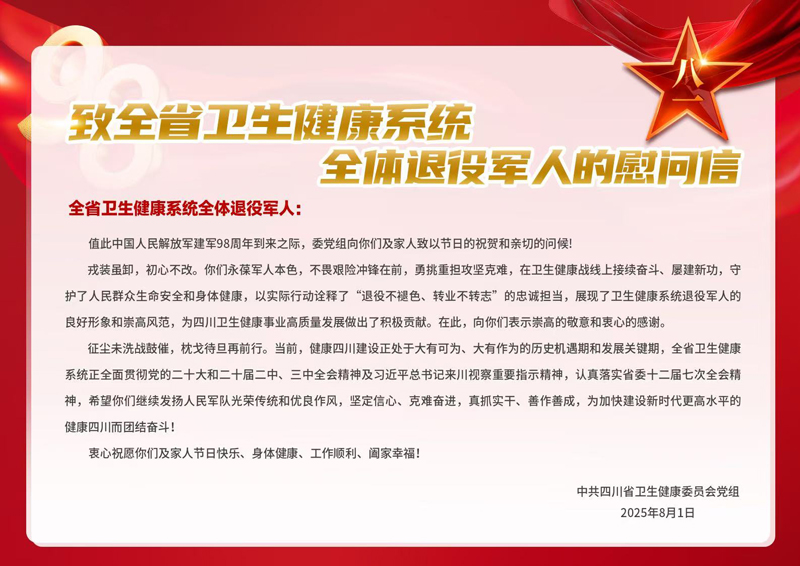 八一

致全省卫生健康系统
全体退役军人的慰问信

全省卫生健康系统全体退役军人:

值此中国人民解放军建军98周年到来之际，委党组向你们及家人致以节日的祝贺和亲切的问候!

戎装虽卸，初心不改。你们永葆军人本色，不畏艰险冲锋在前，勇挑重担攻坚克难，在卫生健康战线上接续奋斗、屡建新功，守护了人民群众生命安全和身体健康，以实际行动诠释了“退役不褪色、转业不转志”的忠诚担当，展现了卫生健康系统退役军人的良好形象和崇高风范，为四川卫生健康事业高质量发展做出了积极贡献。在此，向你们表示崇高的敬意和衷心的感谢。

征尘未洗战鼓催，枕戈待旦再前行。当前，健康四川建设正处于大有可为、大有作为的历史机遇期和发展关键期，全省卫生健康系统正全面贯彻党的二十大和二十届二中、三中全会精神及习近平总书记来川视察重要指示精神，认真落实省委十二届七次全会精神，希望你们继续发扬人民军队光荣传统和优良作风，坚定信心、克难奋进，真抓实干、善作善成，为加快建设新时代更高水平的健康四川而团结奋斗!

衷心祝愿你们及家人节日快乐、身体健康、工作顺利、阖家幸福!

中共四川省卫生健康委员会党组
2025年8月1日